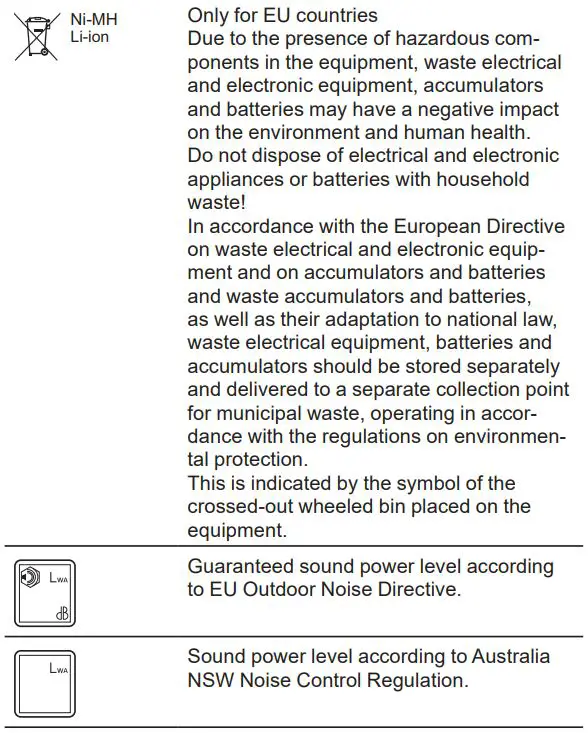 Ni-MH
Li-ion

Only for EU countries
Due to the presence of hazardous components in the equipment, waste electrical and electronic equipment, accumulators and batteries may have a negative impact on the environment and human health.
Do not dispose of electrical and electronic appliances or batteries with household waste!
In accordance with the European Directive on waste electrical and electronic equipment and on accumulators and batteries and waste accumulators and batteries, as well as their adaptation to national law, waste electrical equipment, batteries and accumulators should be stored separately and delivered to a separate collection point for municipal waste, operating in accordance with the regulations on environmental protection.
This is indicated by the symbol of the crossed-out wheeled bin placed on the equipment.

$L_{WA}$
dB

Guaranteed sound power level according to EU Outdoor Noise Directive.

$L_{WA}$

Sound power level according to Australia NSW Noise Control Regulation.